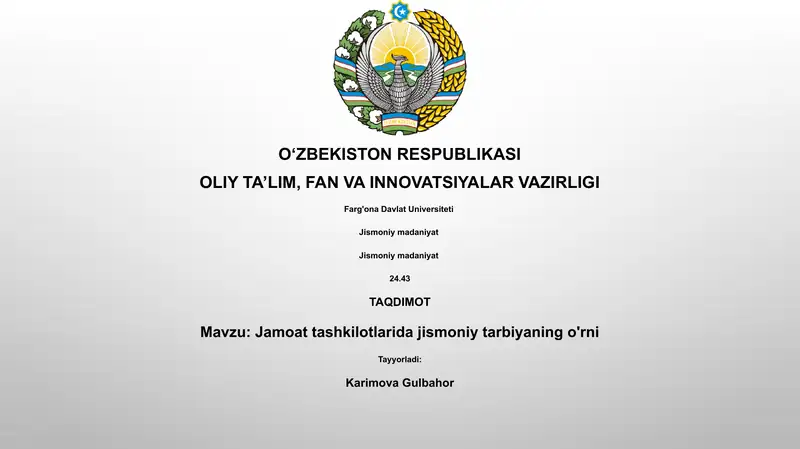 O‘ZBEKISTON RESPUBLIKASI

OLIY TA’LIM, FAN VA INNOVATSIYALAR VAZIRLIGI

Farg'ona Davlat Universiteti

Jismoniy madaniyat

Jismoniy madaniyat

24.43

TAQDIMOT

Mavzu: Jamoat tashkilotlarida jismoniy tarbiyaning o'rni

Tayyorladi:

Karimova Gulbahor